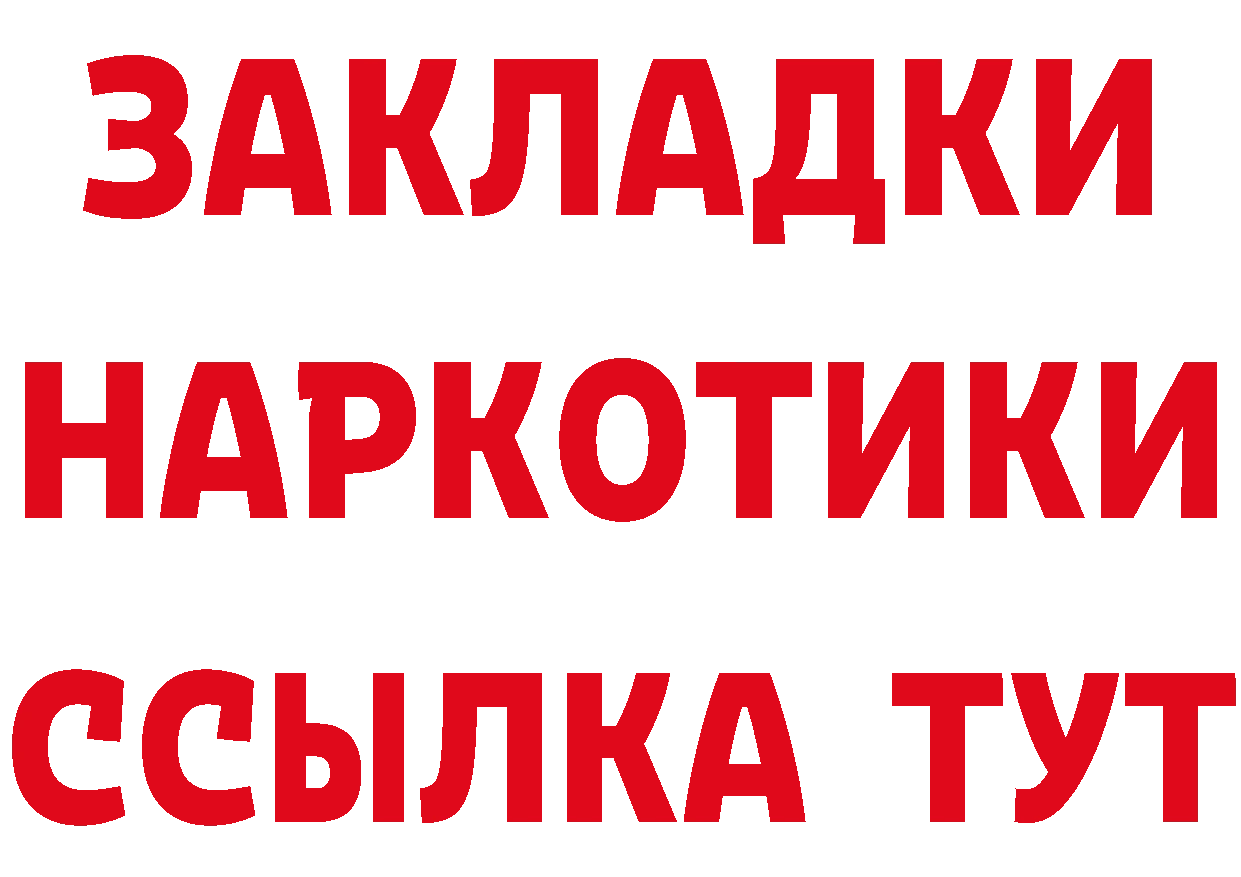 ЗАКЛАДКИ НАРКОТИКИ ССЫЛКА ТУТ